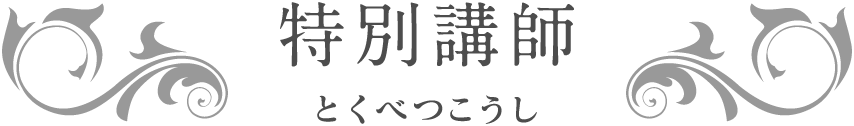 特別講師

とくべつこうし